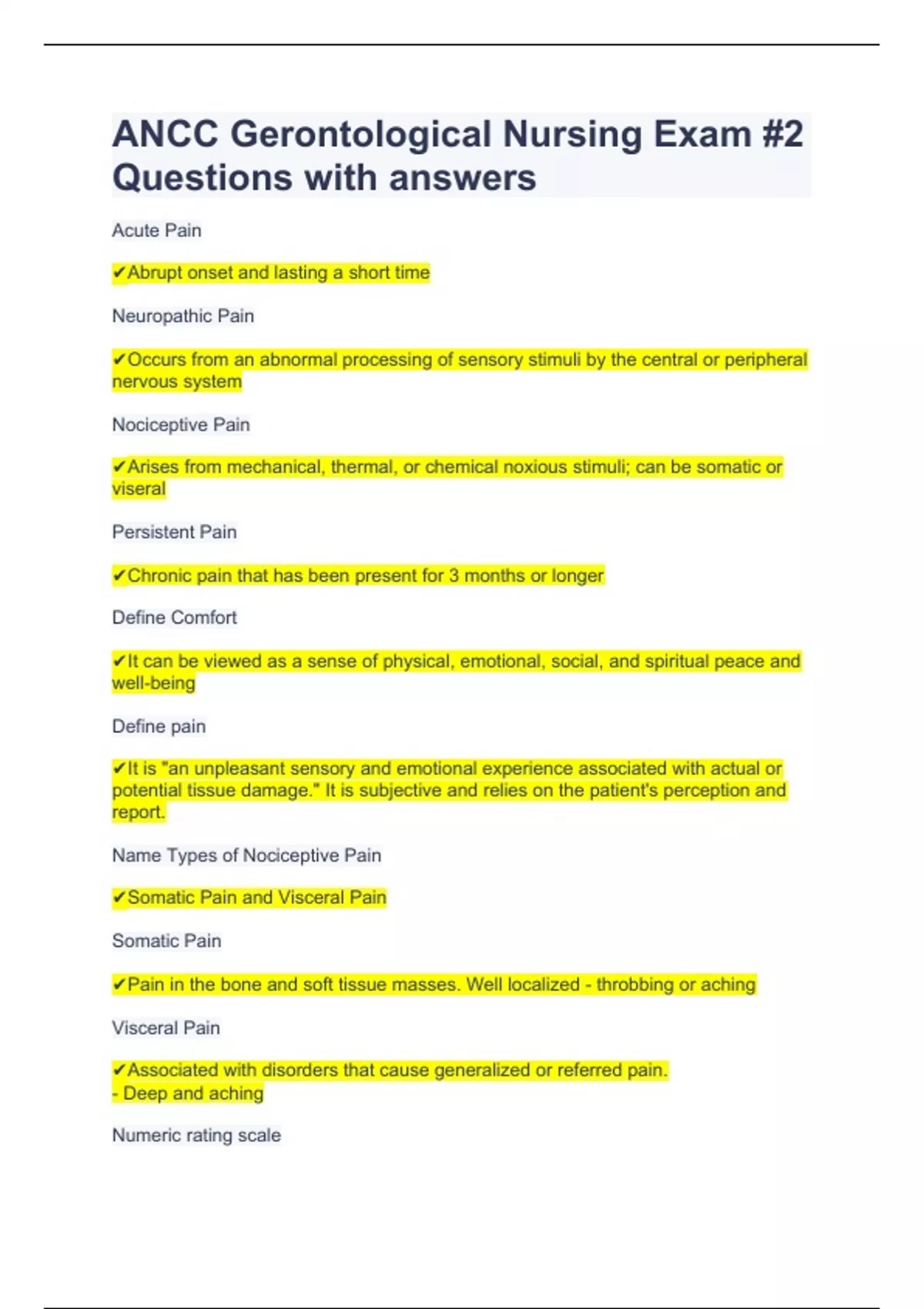 ANCC Gerontological Nursing Exam #2 Questions with answers

Acute Pain

✔Abrupt onset and lasting a short time

Neuropathic Pain

✔Occurs from an abnormal processing of sensory stimuli by the central or peripheral nervous system

Nociceptive Pain

✔Arises from mechanical, thermal, or chemical noxious stimuli; can be somatic or viseral

Persistent Pain

✔Chronic pain that has been present for 3 months or longer

Define Comfort

✔It can be viewed as a sense of physical, emotional, social, and spiritual peace and well-being

Define pain

✔It is "an unpleasant sensory and emotional experience associated with actual or potential tissue damage." It is subjective and relies on the patient's perception and report.

Name Types of Nociceptive Pain

✔Somatic Pain and Visceral Pain

Somatic Pain

✔Pain in the bone and soft tissue masses. Well localized - throbbing or aching

Visceral Pain

✔Associated with disorders that cause generalized or referred pain.
- Deep and aching

Numeric rating scale